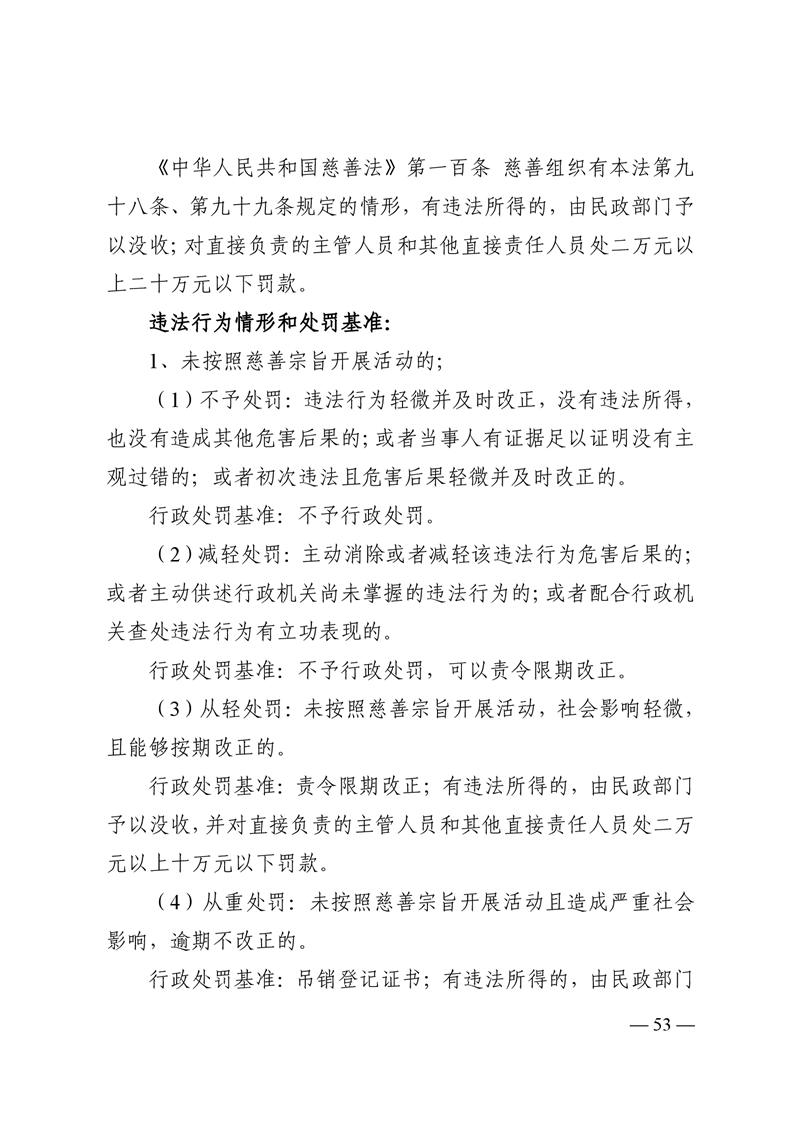 《中华人民共和国慈善法》第一百条 慈善组织有本法第九十八条、第九十九条规定的情形，有违法所得的，由民政部门予以没收；对直接负责的主管人员和其他直接责任人员处二万元以上二十万元以下罚款。

违法行为情形和处罚基准：

1、未按照慈善宗旨开展活动的；

（1）不予处罚：违法行为轻微并及时改正，没有违法所得，也没有造成其他危害后果的；或者当事人有证据足以证明没有主观过错的；或者初次违法且危害后果轻微并及时改正的。

行政处罚基准：不予行政处罚。

（2）减轻处罚：主动消除或者减轻该违法行为危害后果的；或者主动供述行政机关尚未掌握的违法行为的；或者配合行政机关查处违法行为有立功表现的。

行政处罚基准：不予行政处罚，可以责令限期改正。

（3）从轻处罚：未按照慈善宗旨开展活动，社会影响轻微，且能够按期改正的。

行政处罚基准：责令限期改正；有违法所得的，由民政部门予以没收，并对直接负责的主管人员和其他直接责任人员处二万元以上十万元以下罚款。

（4）从重处罚：未按照慈善宗旨开展活动且造成严重社会影响，逾期不改正的。

行政处罚基准：吊销登记证书；有违法所得的，由民政部门

— 53 —